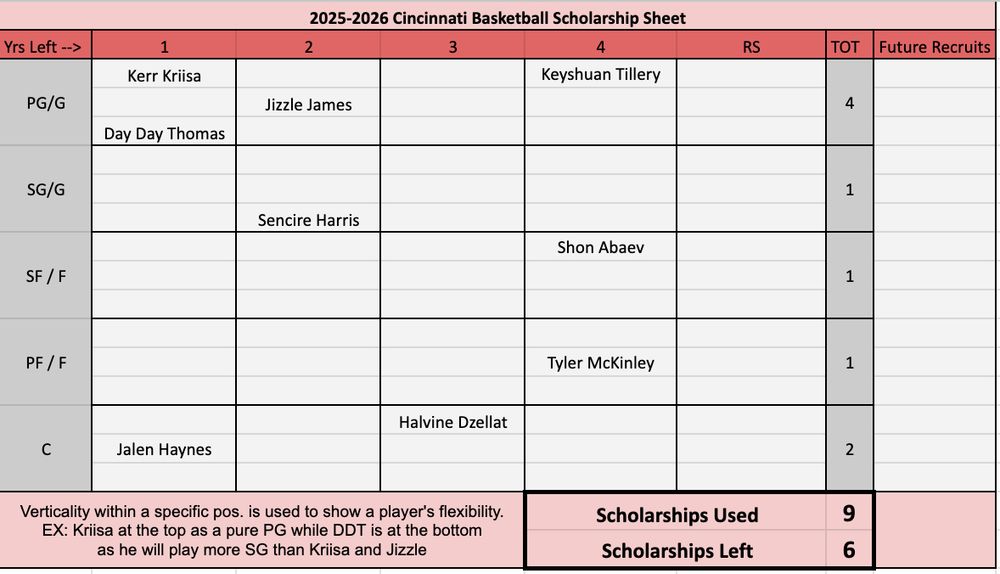 2025-2026 Cincinnati Basketball Scholarship Sheet

| Yrs Left --> | 1 | 2 | 3 | 4 | RS | TOT | Future Recruits |
|---|---|---|---|---|---|---|---|
| PG/G | Kerr Kriisa<br>Day Day Thomas | Jizzle James | | Keyshuan Tillery | | 4 | |
| SG/G | | Sencire Harris | | | | 1 | |
| SF / F | | | | Shon Abaev | | 1 | |
| PF / F | | | | Tyler McKinley | | 1 | |
| C | Jalen Haynes | | Halvine Dzellat | | | 2 | |

Verticality within a specific pos. is used to show a player's flexibility. EX: Kriisa at the top as a pure PG while DDT is at the bottom as he will play more SG than Kriisa and Jizzle

| Scholarships Used | 9 |
|---|---|
| Scholarships Left | 6 |